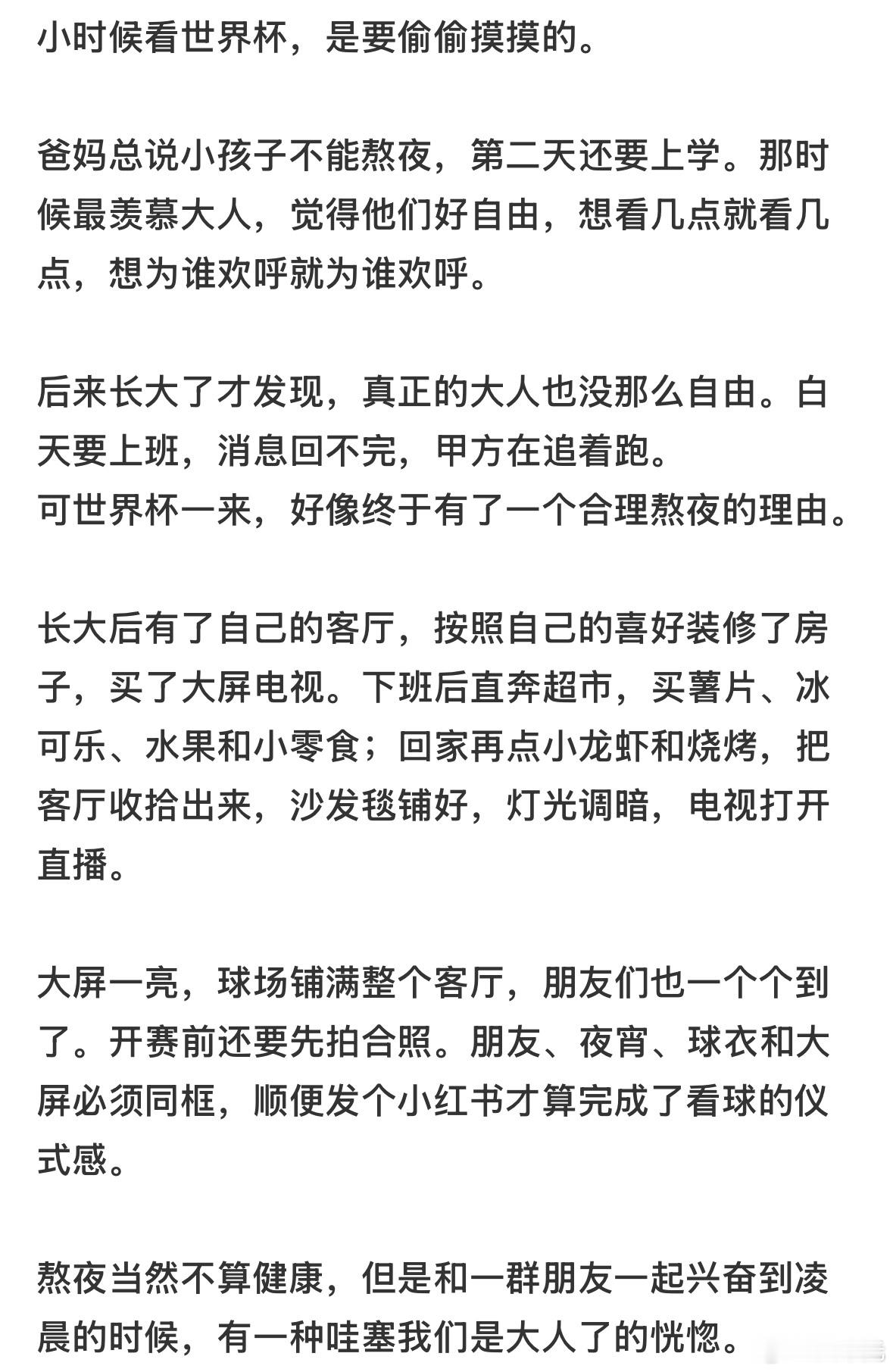 小时候看世界杯，是要偷偷摸摸的。

爸妈总说小孩子不能熬夜，第二天还要上学。那时候最羡慕大人，觉得他们好自由，想看几点就看几点，想为谁欢呼就为谁欢呼。

后来长大了才发现，真正的大人也没那么自由。白天要上班，消息回不完，甲方在追着跑。
可世界杯一来，好像终于有了一个合理熬夜的理由。

长大后有了自己的客厅，按照自己的喜好装修了房子，买了大屏电视。下班后直奔超市，买薯片、冰可乐、水果和小零食；回家再点小龙虾和烧烤，把客厅收拾出来，沙发毯铺好，灯光调暗，电视打开直播。

大屏一亮，球场铺满整个客厅，朋友们也一个个到了。开赛前还要先拍合照。朋友、夜宵、球衣和大屏必须同框，顺便发个小红书才算完成了看球的仪式感。

熬夜当然不算健康，但是和一群朋友一起兴奋到凌晨的时候，有一种哇塞我们是大人了的恍惚。